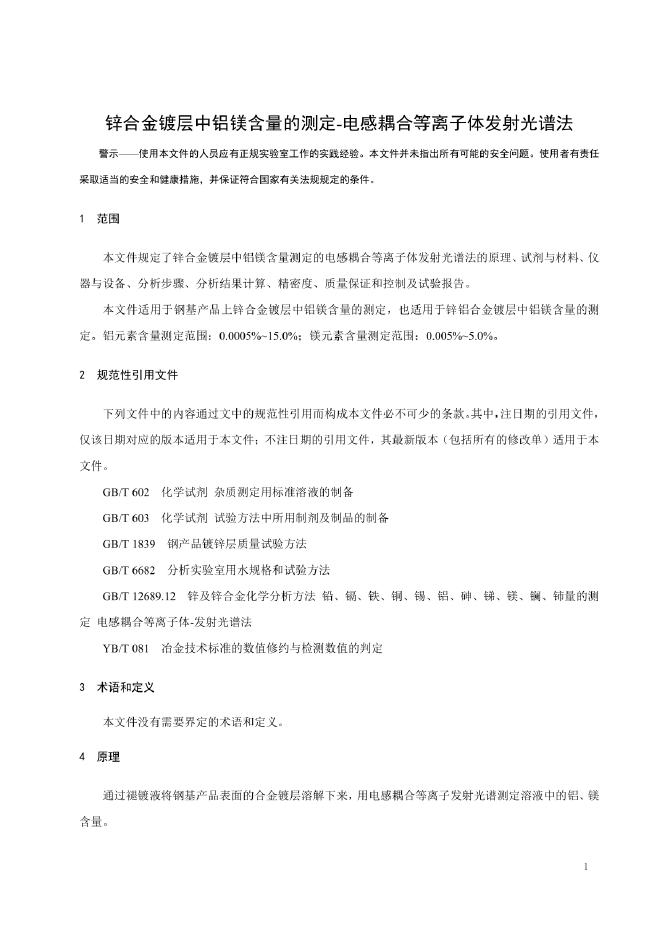 锌合金镀层中铝镁含量的测定-电感耦合等离子体发射光谱法

警示——使用本文件的人员应有正规实验室工作的实践经验。本文件并未指出所有可能的安全问题。使用者有责任采取适当的安全和健康措施，并保证符合国家有关法规规定的条件。

1 范围

本文件规定了锌合金镀层中铝镁含量测定的电感耦合等离子体发射光谱法的原理、试剂与材料、仪器与设备、分析步骤、分析结果计算、精密度、质量保证和控制及试验报告。

本文件适用于钢基产品上锌合金镀层中铝镁含量的测定，也适用于锌铝合金镀层中铝镁含量的测定。铝元素含量测定范围：0.0005%~15.0%；镁元素含量测定范围：0.005%~5.0%。

2 规范性引用文件

下列文件中的内容通过文中的规范性引用而构成本文件必不可少的条款。其中，注日期的引用文件，仅该日期对应的版本适用于本文件；不注日期的引用文件，其最新版本（包括所有的修改单）适用于本文件。

GB/T 602 化学试剂 杂质测定用标准溶液的制备

GB/T 603 化学试剂 试验方法中所用制剂及制品的制备

GB/T 1839 钢产品镀锌层质量试验方法

GB/T 6682 分析实验室用水规格和试验方法

GB/T 12689.12 锌及锌合金化学分析方法 铅、镉、铁、铜、锡、铝、砷、锑、镁、镧、铈量的测定 电感耦合等离子体-发射光谱法

YB/T 081 冶金技术标准的数值修约与检测数值的判定

3 术语和定义

本文件没有需要界定的术语和定义。

4 原理

通过褪镀液将钢基产品表面的合金镀层溶解下来，用电感耦合等离子发射光谱测定溶液中的铝、镁含量。

1